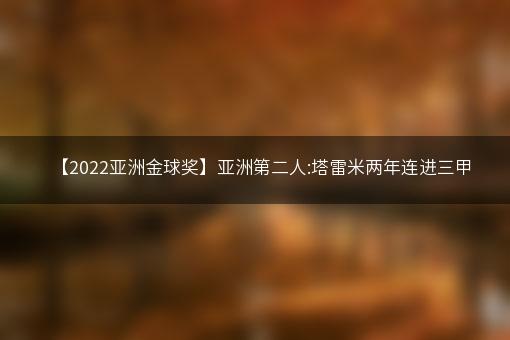 【2022亚洲金球奖】亚洲第二人:塔雷米两年连进三甲